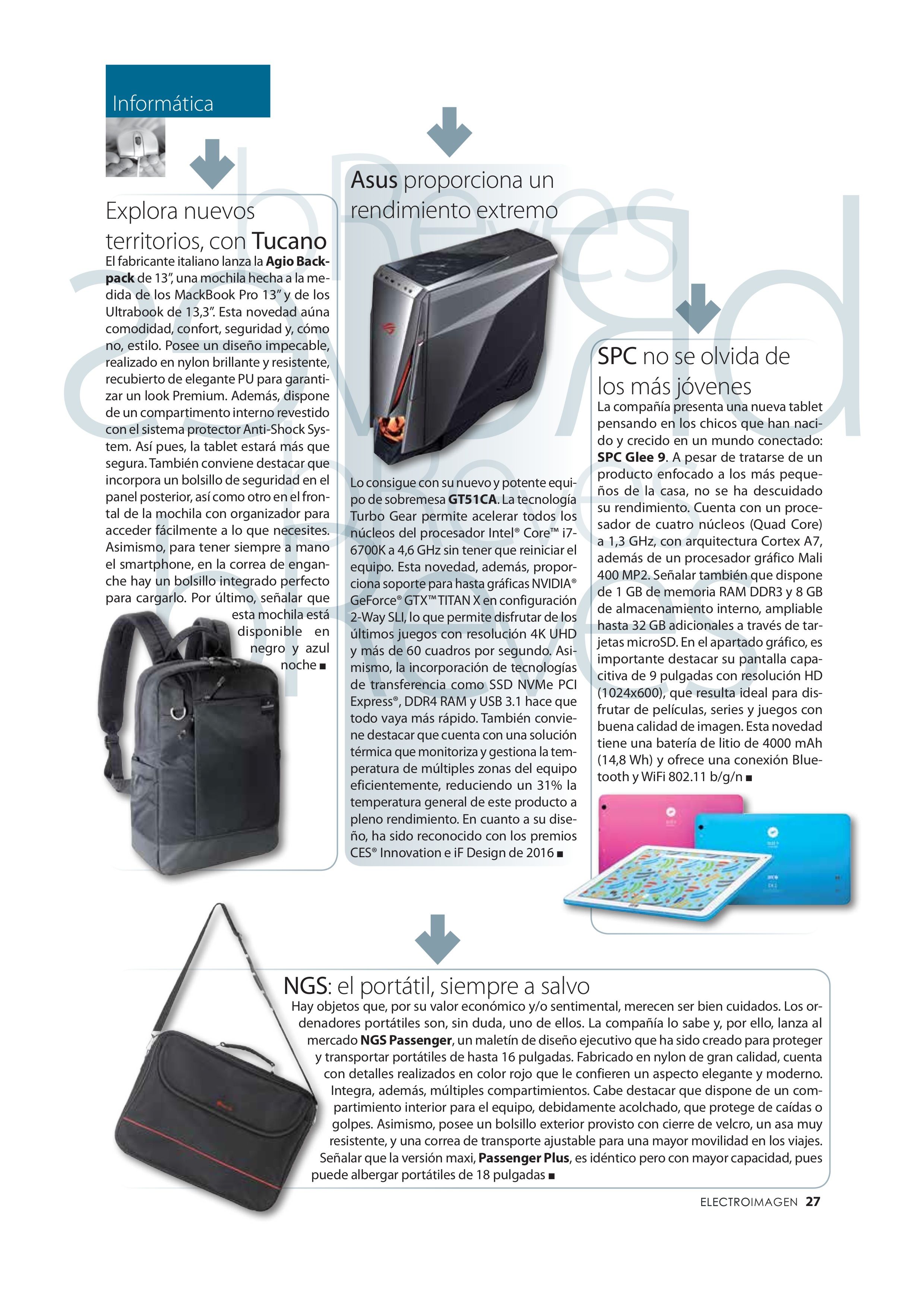 Informática

Explora nuevos territorios, con Tucano

El fabricante italiano lanza la Agio Backpack de 13", una mochila hecha a la medida de los MackBook Pro 13" y de los Ultrabook de 13,3". Esta novedad aúna comodidad, confort, seguridad y, cómo no, estilo. Posee un diseño impecable, realizado en nylon brillante y resistente, recubierto de elegante PU para garantizar un look Premium. Además, dispone de un compartimento interno revestido con el sistema protector Anti-Shock System. Así pues, la tablet estará más que segura. También conviene destacar que incorpora un bolsillo de seguridad en el panel posterior, así como otro en el frontal de la mochila con organizador para acceder fácilmente a lo que necesites. Asimismo, para tener siempre a mano el smartphone, en la correa de enganche hay un bolsillo integrado perfecto para cargarlo. Por último, señalar que esta mochila está disponible en negro y azul noche ■

Asus proporciona un rendimiento extremo

Lo consigue con su nuevo y potente equipo de sobremesa GT51CA. La tecnología Turbo Gear permite acelerar todos los núcleos del procesador Intel® Core™ i7-6700K a 4,6 GHz sin tener que reiniciar el equipo. Esta novedad, además, proporciona soporte para hasta gráficas NVIDIA® GeForce® GTX™ TITAN X en configuración 2-Way SLI, lo que permite disfrutar de los últimos juegos con resolución 4K UHD y más de 60 cuadros por segundo. Asimismo, la incorporación de tecnologías de transferencia como SSD NVMe PCI Express®, DDR4 RAM y USB 3.1 hace que todo vaya más rápido. También conviene destacar que cuenta con una solución térmica que monitoriza y gestiona la temperatura de múltiples zonas del equipo eficientemente, reduciendo un 31% la temperatura general de este producto a pleno rendimiento. En cuanto a su diseño, ha sido reconocido con los premios CES® Innovation e iF Design de 2016 ■

SPC no se olvida de los más jóvenes

La compañía presenta una nueva tablet pensando en los chicos que han nacido y crecido en un mundo conectado: SPC Glee 9. A pesar de tratarse de un producto enfocado a los más pequeños de la casa, no se ha descuidado su rendimiento. Cuenta con un procesador de cuatro núcleos (Quad Core) a 1,3 GHz, con arquitectura Cortex A7, además de un procesador gráfico Mali 400 MP2. Señalar también que dispone de 1 GB de memoria RAM DDR3 y 8 GB de almacenamiento interno, ampliable hasta 32 GB adicionales a través de tarjetas microSD. En el apartado gráfico, es importante destacar su pantalla capacitiva de 9 pulgadas con resolución HD (1024x600), que resulta ideal para disfrutar de películas, series y juegos con buena calidad de imagen. Esta novedad tiene una batería de litio de 4000 mAh (14,8 Wh) y ofrece una conexión Bluetooth y WiFi 802.11 b/g/n ■

NGS: el portátil, siempre a salvo

Hay objetos que, por su valor económico y/o sentimental, merecen ser bien cuidados. Los ordenadores portátiles son, sin duda, uno de ellos. La compañía lo sabe y, por ello, lanza al mercado NGS Passenger, un maletín de diseño ejecutivo que ha sido creado para proteger y transportar portátiles de hasta 16 pulgadas. Fabricado en nylon de gran calidad, cuenta con detalles realizados en color rojo que le confieren un aspecto elegante y moderno. Integra, además, múltiples compartimientos. Cabe destacar que dispone de un compartimiento interior para el equipo, debidamente acolchado, que protege de caídas o golpes. Asimismo, posee un bolsillo exterior provisto con cierre de velcro, un asa muy resistente, y una correa de transporte ajustable para una mayor movilidad en los viajes. Señalar que la versión maxi, Passenger Plus, es idéntico pero con mayor capacidad, pues puede albergar portátiles de 18 pulgadas ■

ELECTROIMAGEN 27